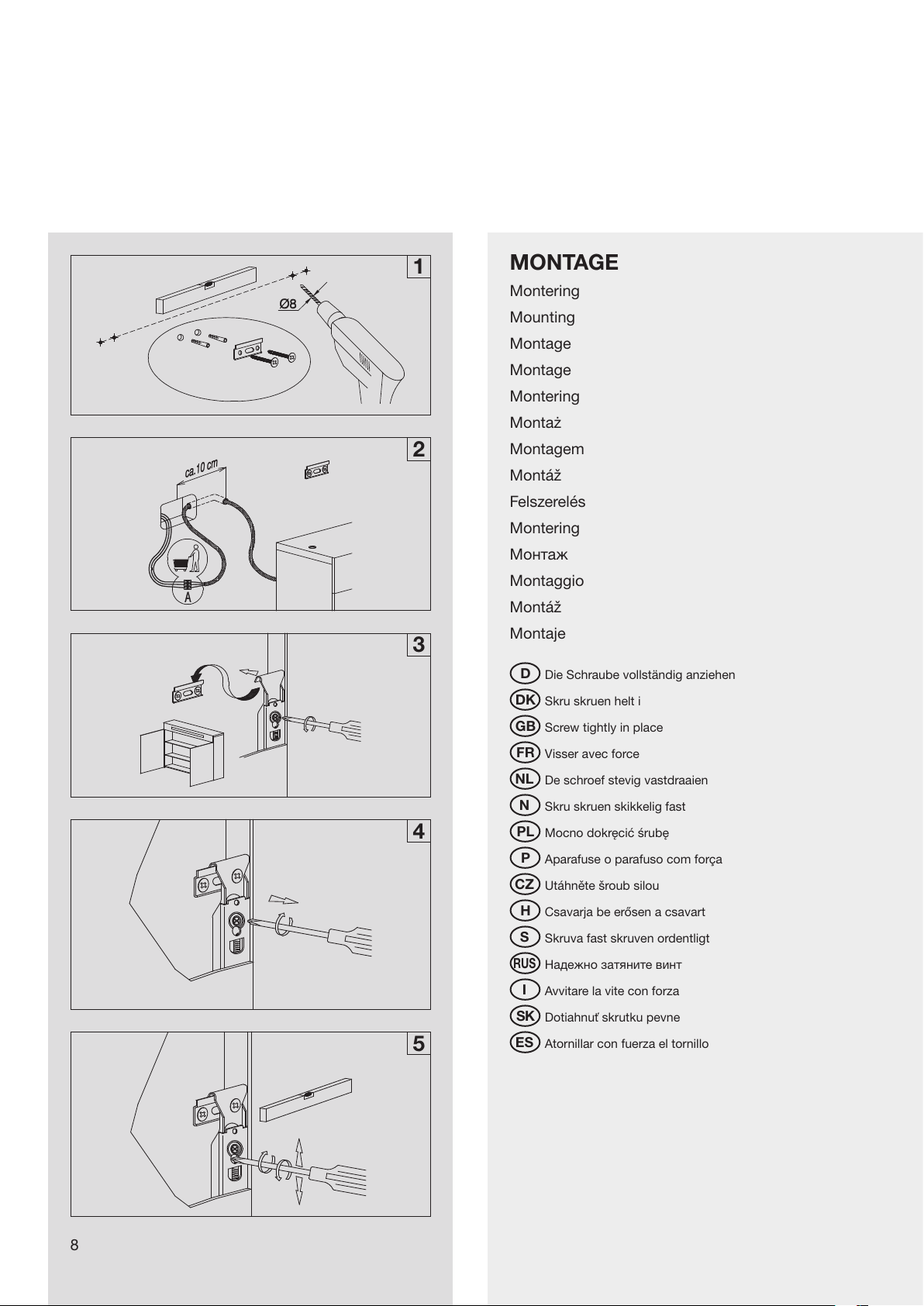 1

Ø8

2

ca.10 cm

A

3

4

5

8

MONTAGE

Montering

Mounting

Montage

Montage

Montering

Montaż

Montagem

Montáž

Felszerelés

Montering

Монтаж

Montaggio

Montáž

Montaje

D Die Schraube vollständig anziehen

DK Skru skruen helt i

GB Screw tightly in place

FR Visser avec force

NL De schroef stevig vastdraaien

N Skru skruen skikkelig fast

PL Mocno dokręcić śrubę

P Aparafuse o parafuso com força

CZ Utáhněte šroub silou

H Csavarja be erősen a csavart

S Skruva fast skruven ordentligt

RUS Надежно затяните винт

I Avvitare la vite con forza

SK Dotiahnuť skrutku pevne

ES Atornillar con fuerza el tornillo